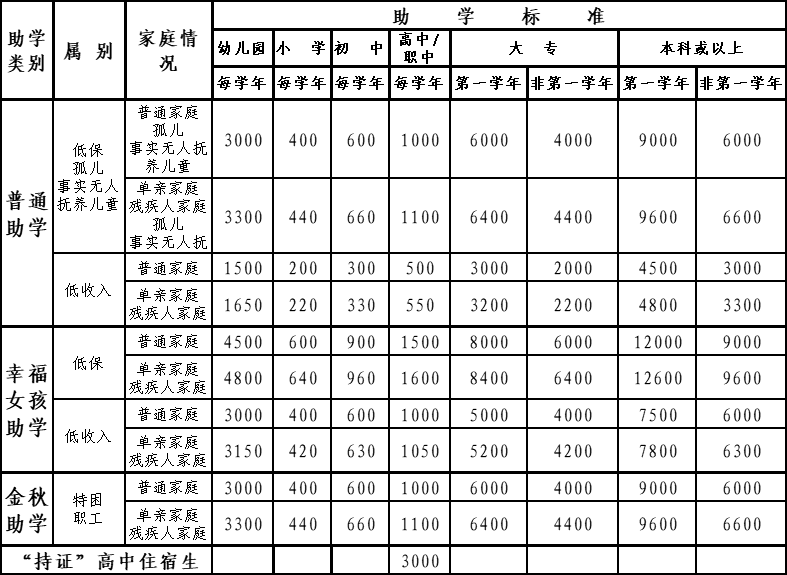 | 助学类别 | 属别 | 家庭情况 | 助学标准 |  |  |  |  |  |  |  |
|---|---|---|---|---|---|---|---|---|---|---|
|  |  |  | 幼儿园 | 小学 | 初中 | 高中/职中 | 大专 |  | 本科或以上 |  |
|  |  |  | 每学年 | 每学年 | 每学年 | 每学年 | 第一学年 | 非第一学年 | 第一学年 | 非第一学年 |
| 普通助学 | 低保 孤儿 事实无人抚养儿童 | 普通家庭 孤儿 事实无人抚养儿童 | 3000 | 400 | 600 | 1000 | 6000 | 4000 | 9000 | 6000 |
|  |  | 单亲家庭 残疾人家庭 孤儿 事实无人抚 | 3300 | 440 | 660 | 1100 | 6400 | 4400 | 9600 | 6600 |
|  | 低收入 | 普通家庭 | 1500 | 200 | 300 | 500 | 3000 | 2000 | 4500 | 3000 |
|  |  | 单亲家庭 残疾人家庭 | 1650 | 220 | 330 | 550 | 3200 | 2200 | 4800 | 3300 |
| 幸福女孩助学 | 低保 | 普通家庭 | 4500 | 600 | 900 | 1500 | 8000 | 6000 | 12000 | 9000 |
|  |  | 单亲家庭 残疾人家庭 | 4800 | 640 | 960 | 1600 | 8400 | 6400 | 12600 | 9600 |
|  | 低收入 | 普通家庭 | 3000 | 400 | 600 | 1000 | 5000 | 4000 | 7500 | 6000 |
|  |  | 单亲家庭 残疾人家庭 | 3150 | 420 | 630 | 1050 | 5200 | 4200 | 7800 | 6300 |
| 金秋助学 | 特困职工 | 普通家庭 | 3000 | 400 | 600 | 1000 | 6000 | 4000 | 9000 | 6000 |
|  |  | 单亲家庭 残疾人家庭 | 3300 | 440 | 660 | 1100 | 6400 | 4400 | 9600 | 6600 |
| “持证”高中住宿生 |  |  |  |  |  | 3000 |  |  |  |  |